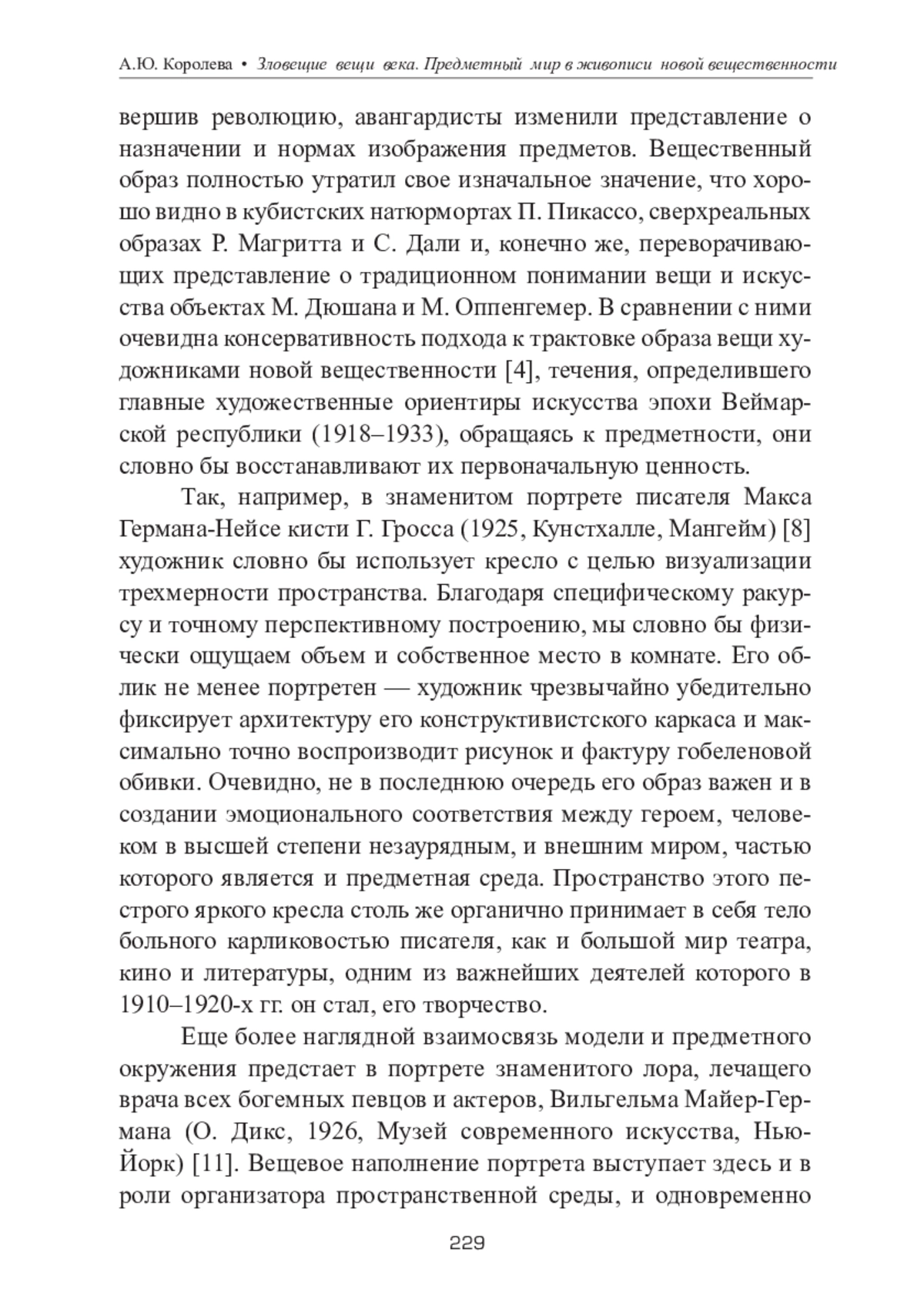 А.Ю. Королева • Зловещие вещи века. Предметный мир в живописи новой вещественности

вершив революцию, авангардисты изменили представление о назначении и нормах изображения предметов. Вещественный образ полностью утратил свое изначальное значение, что хорошо видно в кубистских натюрмортах П. Пикассо, сверхреальных образах Р. Магритта и С. Дали и, конечно же, переворачивающих представление о традиционном понимании вещи и искусства объектах М. Дюшана и М. Оппенгемер. В сравнении с ними очевидна консервативность подхода к трактовке образа вещи художниками новой вещественности [4], течения, определившего главные художественные ориентиры искусства эпохи Веймарской республики (1918–1933), обращаясь к предметности, они словно бы восстанавливают их первоначальную ценность.

Так, например, в знаменитом портрете писателя Макса Германа-Нейсе кисти Г. Гросса (1925, Кунстхалле, Мангейм) [8] художник словно бы использует кресло с целью визуализации трехмерности пространства. Благодаря специфическому ракурсу и точному перспективному построению, мы словно бы физически ощущаем объем и собственное место в комнате. Его облик не менее портретен — художник чрезвычайно убедительно фиксирует архитектуру его конструктивистского каркаса и максимально точно воспроизводит рисунок и фактуру гобеленовой обивки. Очевидно, не в последнюю очередь его образ важен и в создании эмоционального соответствия между героем, человеком в высшей степени незаурядным, и внешним миром, частью которого является и предметная среда. Пространство этого пестрого яркого кресла столь же органично принимает в себя тело больного карликовостью писателя, как и большой мир театра, кино и литературы, одним из важнейших деятелей которого в 1910–1920-х гг. он стал, его творчество.

Еще более наглядной взаимосвязь модели и предметного окружения предстает в портрете знаменитого лора, лечащего врача всех богемных певцов и актеров, Вильгельма Майер-Германа (О. Дикс, 1926, Музей современного искусства, Нью-Йорк) [11]. Вещевое наполнение портрета выступает здесь и в роли организатора пространственной среды, и одновременно

229